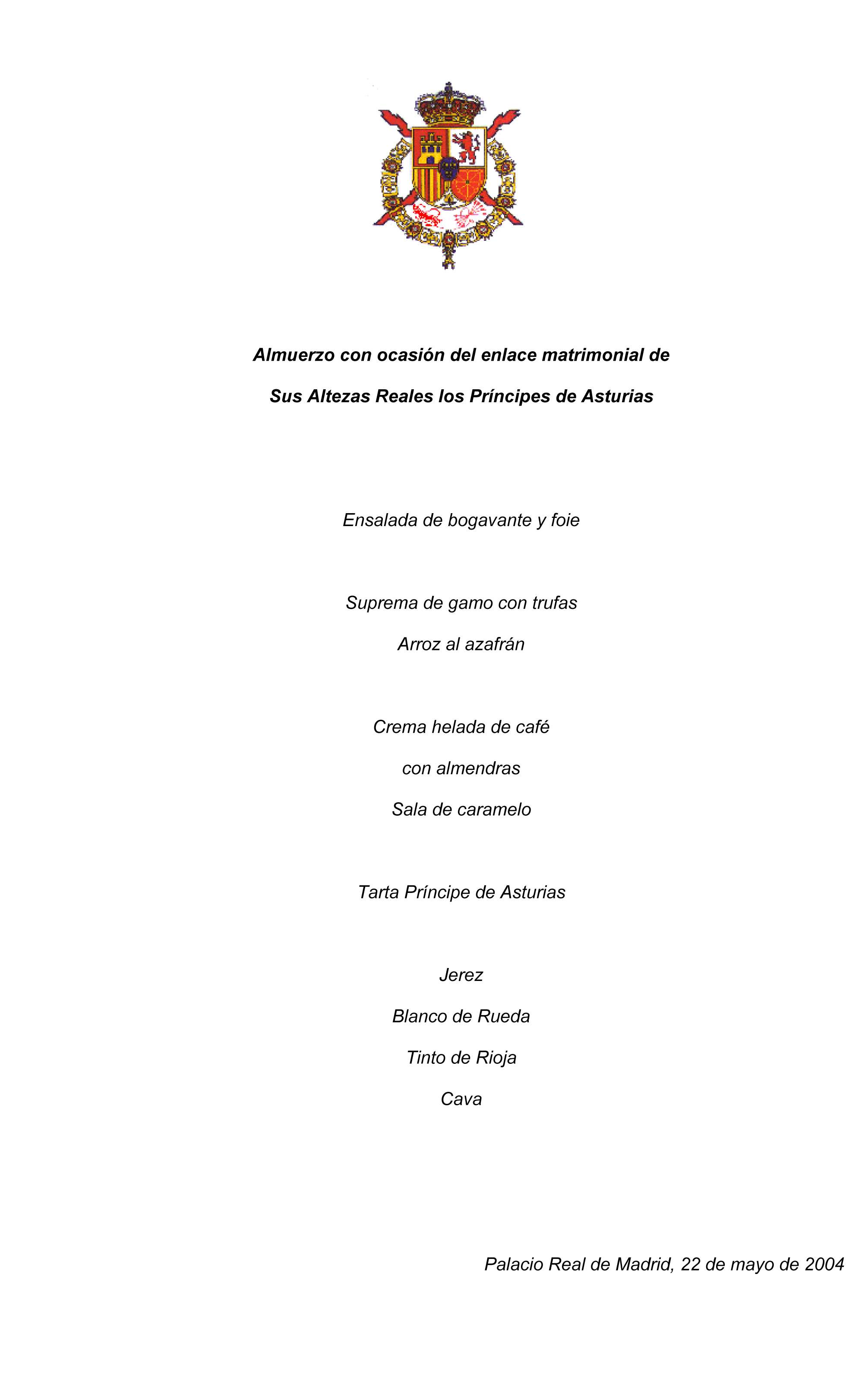 Almuerzo con ocasión del enlace matrimonial de

Sus Altezas Reales los Príncipes de Asturias

Ensalada de bogavante y foie

Suprema de gamo con trufas

Arroz al azafrán

Crema helada de café

con almendras

Sala de caramelo

Tarta Príncipe de Asturias

Jerez

Blanco de Rueda

Tinto de Rioja

Cava

Palacio Real de Madrid, 22 de mayo de 2004